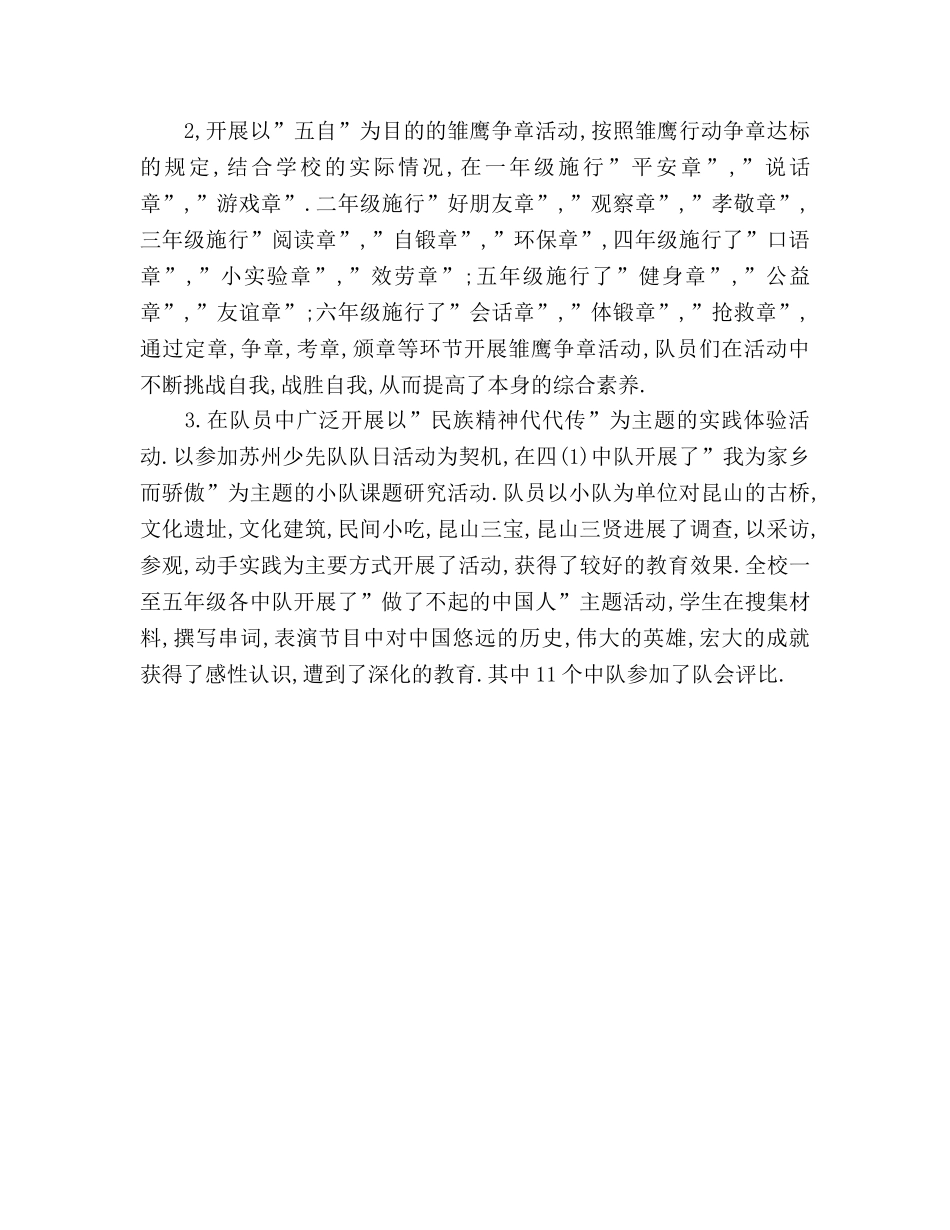 2,开展以”五自”为目的的雏鹰争章活动,按照雏鹰行动争章达标的规定,结合学校的实际情况,在一年级施行”平安章”,”说话章”,”游戏章”.二年级施行”好朋友章”,”观察章”,”孝敬章”,三年级施行”阅读章”,”自锻章”,”环保章”,四年级施行了”口语章”,”小实验章”,”效劳章”;五年级施行了”健身章”,”公益章”,”友谊章”;六年级施行了”会话章”,”体锻章”,”抢救章”,通过定章,争章,考章,颁章等环节开展雏鹰争章活动,队员们在活动中不断挑战自我,战胜自我,从而提高了本身的综合素养.

3.在队员中广泛开展以”民族精神代代传”为主题的实践体验活动.以参加苏州少先队队日活动为契机,在四(1)中队开展了”我为家乡而骄傲”为主题的小队课题研究活动.队员以小队为单位对昆山的古桥,文化遗址,文化建筑,民间小吃,昆山三宝,昆山三贤进展了调查,以采访,参观,动手实践为主要方式开展了活动,获得了较好的教育效果.全校一至五年级各中队开展了”做了不起的中国人”主题活动,学生在搜集材料,撰写串词,表演节目中对中国悠远的历史,伟大的英雄,宏大的成就获得了感性认识,遭到了深化的教育.其中11个中队参加了队会评比.